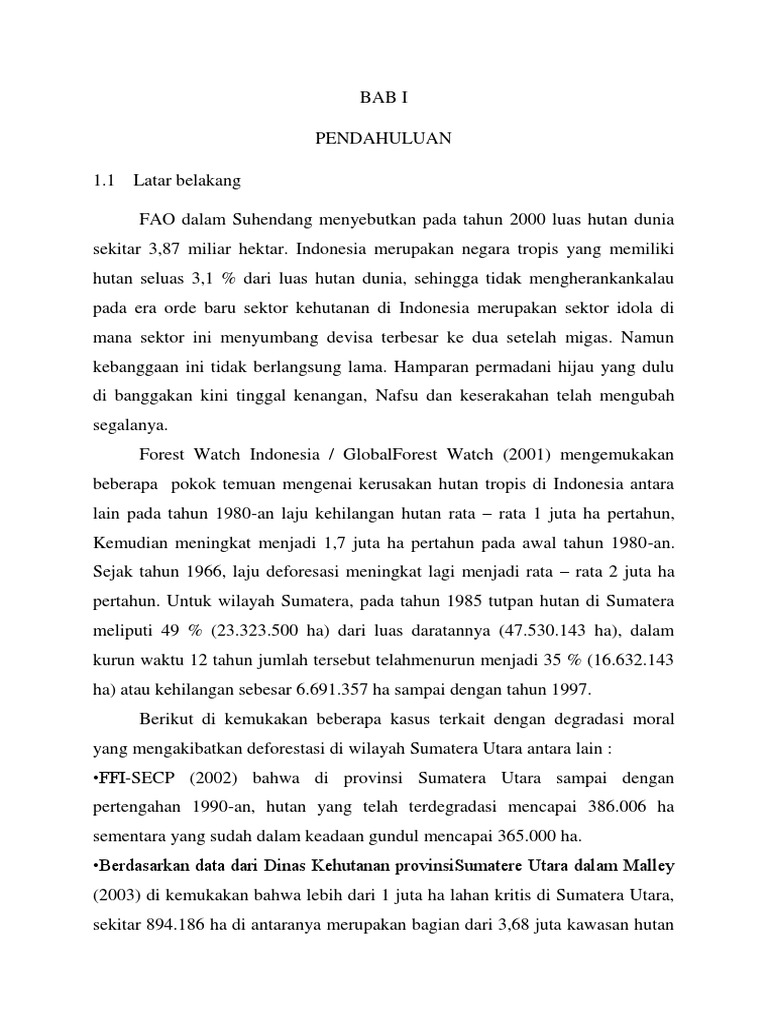 BAB I

PENDAHULUAN

1.1 Latar belakang

FAO dalam Suhendang menyebutkan pada tahun 2000 luas hutan dunia sekitar 3,87 miliar hektar. Indonesia merupakan negara tropis yang memiliki hutan seluas 3,1 % dari luas hutan dunia, sehingga tidak mengherankankalau pada era orde baru sektor kehutanan di Indonesia merupakan sektor idola di mana sektor ini menyumbang devisa terbesar ke dua setelah migas. Namun kebanggaan ini tidak berlangsung lama. Hamparan permadani hijau yang dulu di banggakan kini tinggal kenangan, Nafsu dan keserakahan telah mengubah segalanya.

Forest Watch Indonesia / GlobalForest Watch (2001) mengemukakan beberapa pokok temuan mengenai kerusakan hutan tropis di Indonesia antara lain pada tahun 1980-an laju kehilangan hutan rata – rata 1 juta ha pertahun, Kemudian meningkat menjadi 1,7 juta ha pertahun pada awal tahun 1980-an. Sejak tahun 1966, laju deforesasi meningkat lagi menjadi rata – rata 2 juta ha pertahun. Untuk wilayah Sumatera, pada tahun 1985 tutpan hutan di Sumatera meliputi 49 % (23.323.500 ha) dari luas daratannya (47.530.143 ha), dalam kurun waktu 12 tahun jumlah tersebut telahmenurun menjadi 35 % (16.632.143 ha) atau kehilangan sebesar 6.691.357 ha sampai dengan tahun 1997.

Berikut di kemukakan beberapa kasus terkait dengan degradasi moral yang mengakibatkan deforestasi di wilayah Sumatera Utara antara lain :

•FFI-SECP (2002) bahwa di provinsi Sumatera Utara sampai dengan pertengahan 1990-an, hutan yang telah terdegradasi mencapai 386.006 ha sementara yang sudah dalam keadaan gundul mencapai 365.000 ha.

•Berdasarkan data dari Dinas Kehutanan provinsiSumatere Utara dalam Malley (2003) di kemukakan bahwa lebih dari 1 juta ha lahan kritis di Sumatera Utara, sekitar 894.186 ha di antaranya merupakan bagian dari 3,68 juta kawasan hutan